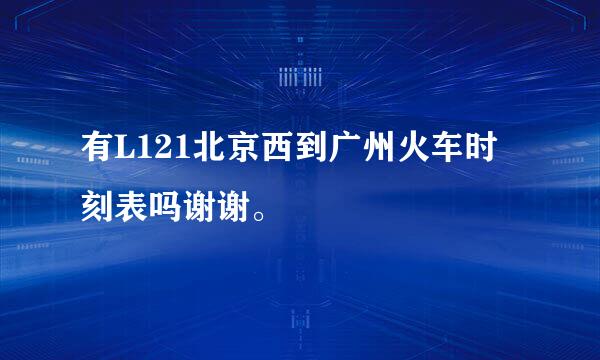 有L121北京西到广州火车时刻表吗谢谢。